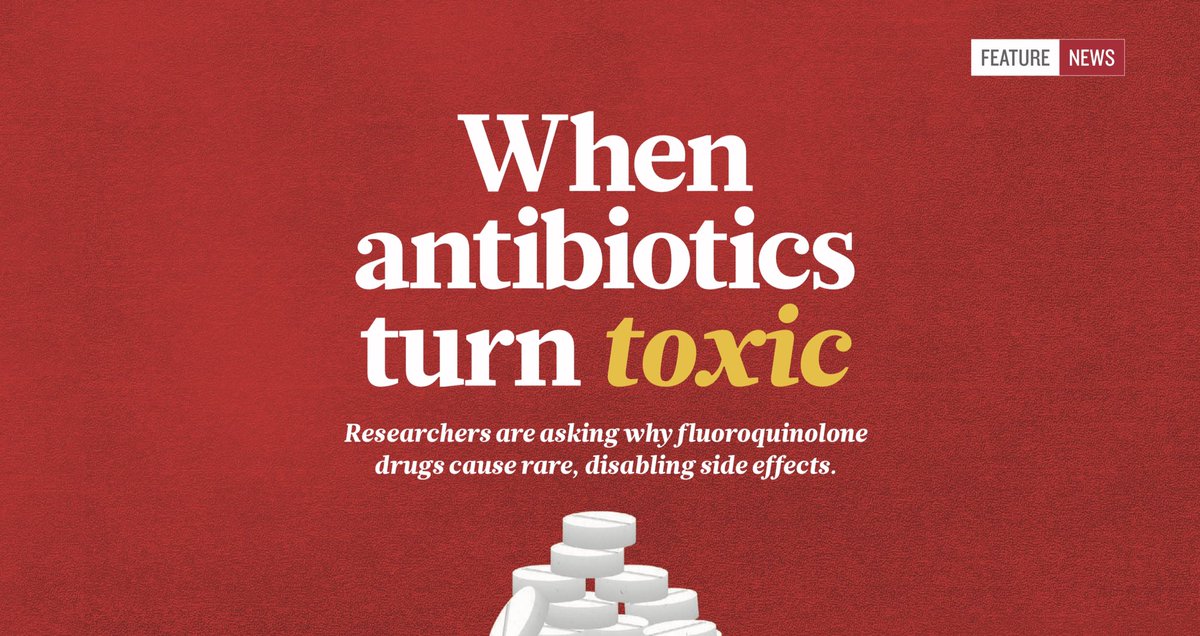 FEATURE NEWS

When antibiotics turn toxic

Researchers are asking why fluoroquinolone drugs cause rare, disabling side effects.